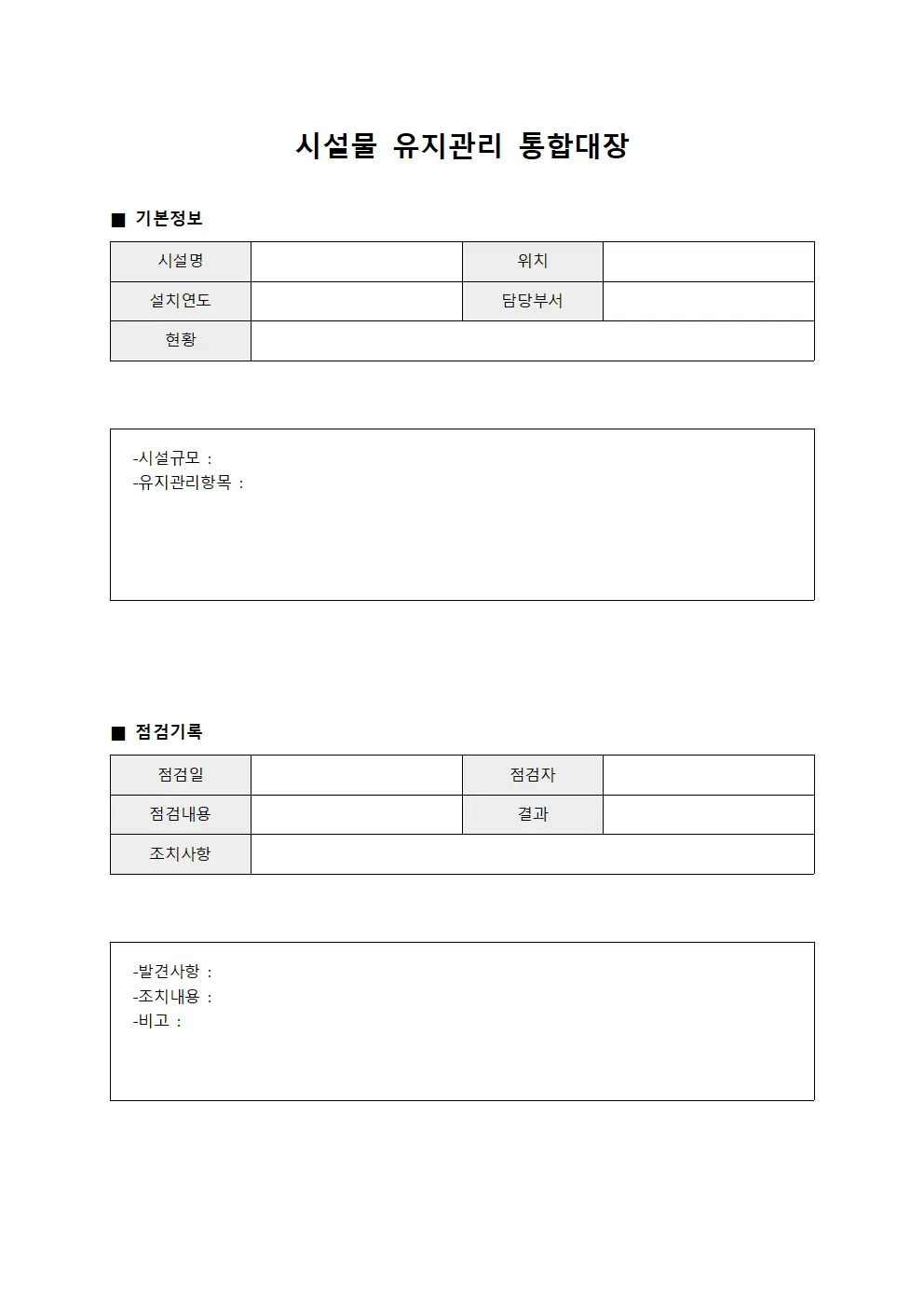 시설물 유지관리 통합대장

■ 기본정보

| 시설명 | | 위치 | |
|---|---|---|---|
| 설치연도 | | 담당부서 | |
| 현황 | | | |

-시설규모 :
-유지관리항목 :

■ 점검기록

| 점검일 | | 점검자 | |
|---|---|---|---|
| 점검내용 | | 결과 | |
| 조치사항 | | | |

-발견사항 :
-조치내용 :
-비고 :